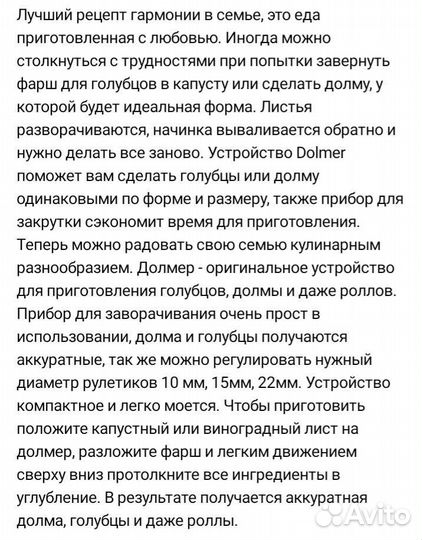 Лучший рецепт гармонии в семье, это еда приготовленная с любовью. Иногда можно столкнуться с трудностями при попытки завернуть фарш для голубцов в капусту или сделать долму, у которой будет идеальная форма. Листья разворачиваются, начинка вываливается обратно и нужно делать все заново. Устройство Dolmer поможет вам сделать голубцы или долму одинаковыми по форме и размеру, также прибор для закрутки сэкономит время для приготовления. Теперь можно радовать свою семью кулинарным разнообразием. Долмер - оригинальное устройство для приготовления голубцов, долмы и даже роллов. Прибор для заворачивания очень прост в использовании, долма и голубцы получаются аккуратные, так же можно регулировать нужный диаметр рулетиков 10 мм, 15мм, 22мм. Устройство компактное и легко моется. Чтобы приготовить положите капустный или виноградный лист на долмер, разложите фарш и легким движением сверху вниз протолкните все ингредиенты в углубление. В результате получается аккуратная долма, голубцы и даже роллы.

Avito